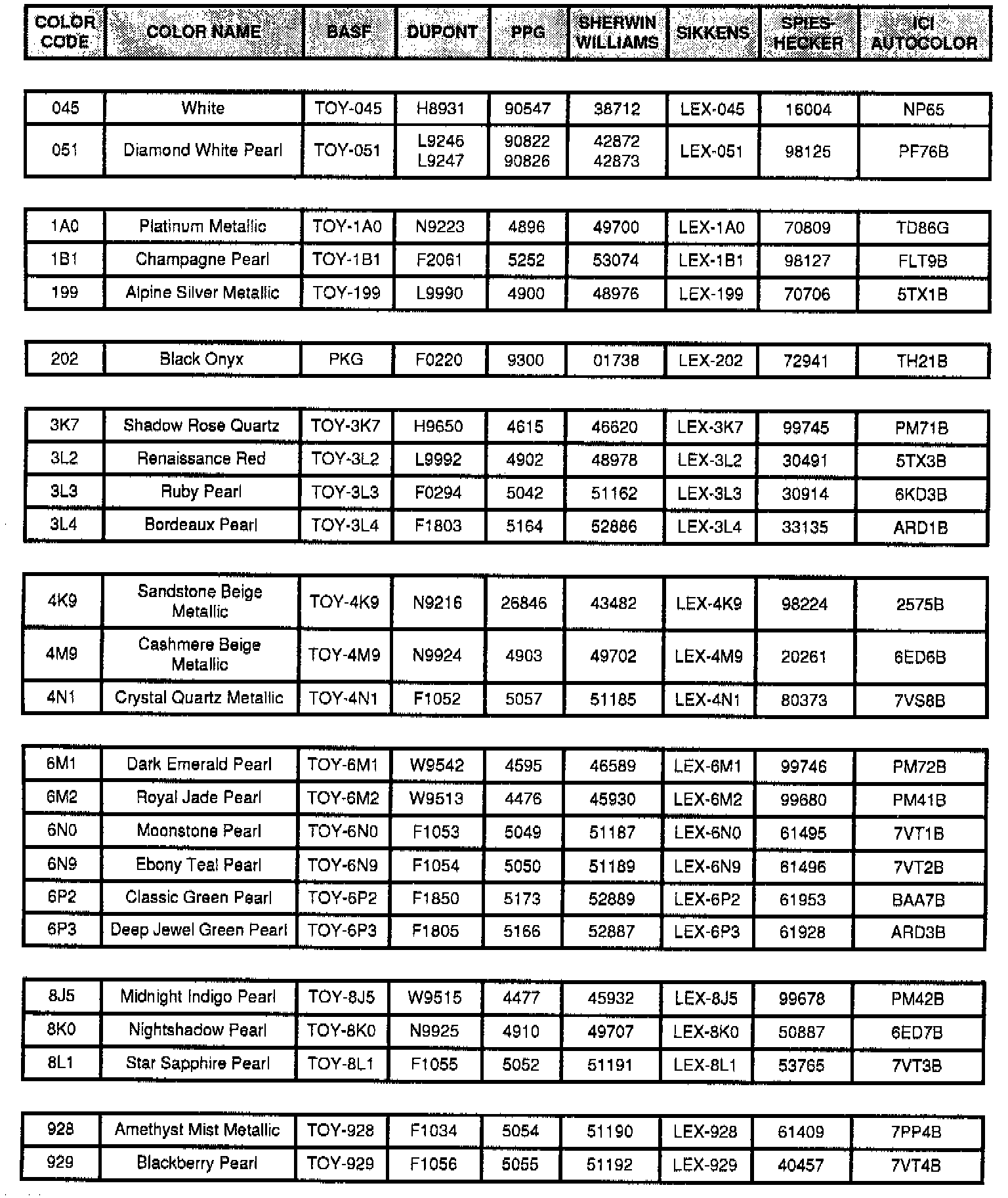 | COLOR CODE | COLOR NAME | BASF | DUPONT | PPG | SHERWIN WILLIAMS | SIKKENS | SPIES-HECKER | ICI AUTOCOLOR |
|---|---|---|---|---|---|---|---|---|
| 045 | White | TOY-045 | H8931 | 90547 | 38712 | LEX-045 | 16004 | NP65 |
| 051 | Diamond White Pearl | TOY-051 | L9246 L9247 | 90822 90826 | 42872 42873 | LEX-051 | 98125 | PF76B |
| 1A0 | Platinum Metallic | TOY-1A0 | N9223 | 4896 | 49700 | LEX-1A0 | 70809 | TD86G |
| 1B1 | Champagne Pearl | TOY-1B1 | F2061 | 5252 | 53074 | LEX-1B1 | 98127 | FLT9B |
| 199 | Alpine Silver Metallic | TOY-199 | L9990 | 4900 | 48976 | LEX-199 | 70706 | 5TX1B |
| 202 | Black Onyx | PKG | F0220 | 9300 | 01738 | LEX-202 | 72941 | TH21B |
| 3K7 | Shadow Rose Quartz | TOY-3K7 | H9650 | 4615 | 46620 | LEX-3K7 | 99745 | PM71B |
| 3L2 | Renaissance Red | TOY-3L2 | L9992 | 4902 | 48978 | LEX-3L2 | 30491 | 5TX3B |
| 3L3 | Ruby Pearl | TOY-3L3 | F0294 | 5042 | 51162 | LEX-3L3 | 30914 | 6KD3B |
| 3L4 | Bordeaux Pearl | TOY-3L4 | F1803 | 5164 | 52886 | LEX-3L4 | 33135 | ARD1B |
| 4K9 | Sandstone Beige Metallic | TOY-4K9 | N9216 | 26846 | 43482 | LEX-4K9 | 98224 | 2575B |
| 4M9 | Cashmere Beige Metallic | TOY-4M9 | N9924 | 4903 | 49702 | LEX-4M9 | 20261 | 6ED6B |
| 4N1 | Crystal Quartz Metallic | TOY-4N1 | F1052 | 5057 | 51185 | LEX-4N1 | 80373 | 7VS8B |
| 6M1 | Dark Emerald Pearl | TOY-6M1 | W9542 | 4595 | 46589 | LEX-6M1 | 99746 | PM72B |
| 6M2 | Royal Jade Pearl | TOY-6M2 | W9513 | 4476 | 45930 | LEX-6M2 | 99680 | PM41B |
| 6N0 | Moonstone Pearl | TOY-6N0 | F1053 | 5049 | 51187 | LEX-6N0 | 61495 | 7VT1B |
| 6N9 | Ebony Teal Pearl | TOY-6N9 | F1054 | 5050 | 51189 | LEX-6N9 | 61496 | 7VT2B |
| 6P2 | Classic Green Pearl | TOY-6P2 | F1850 | 5173 | 52889 | LEX-6P2 | 61953 | BAA7B |
| 6P3 | Deep Jewel Green Pearl | TOY-6P3 | F1805 | 5166 | 52887 | LEX-6P3 | 61928 | ARD3B |
| 8J5 | Midnight Indigo Pearl | TOY-8J5 | W9515 | 4477 | 45932 | LEX-8J5 | 99678 | PM42B |
| 8K0 | Nightshadow Pearl | TOY-8K0 | N9925 | 4910 | 49707 | LEX-8K0 | 50887 | 6ED7B |
| 8L1 | Star Sapphire Pearl | TOY-8L1 | F1055 | 5052 | 51191 | LEX-8L1 | 53765 | 7VT3B |
| 928 | Amethyst Mist Metallic | TOY-928 | F1034 | 5054 | 51190 | LEX-928 | 61409 | 7PP4B |
| 929 | Blackberry Pearl | TOY-929 | F1056 | 5055 | 51192 | LEX-929 | 40457 | 7VT4B |